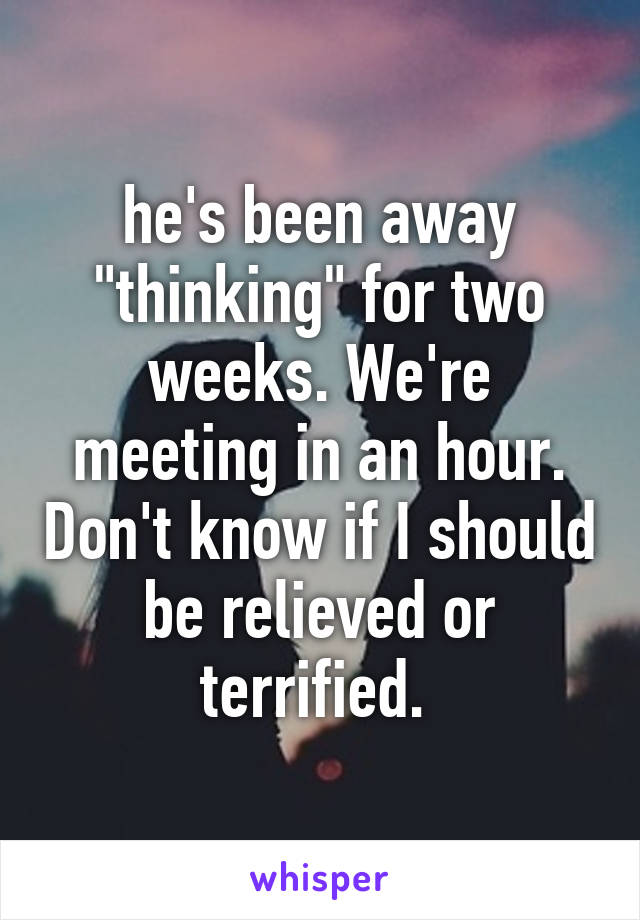 he's been away "thinking" for two weeks. We're meeting in an hour. Don't know if I should be relieved or terrified.

whisper